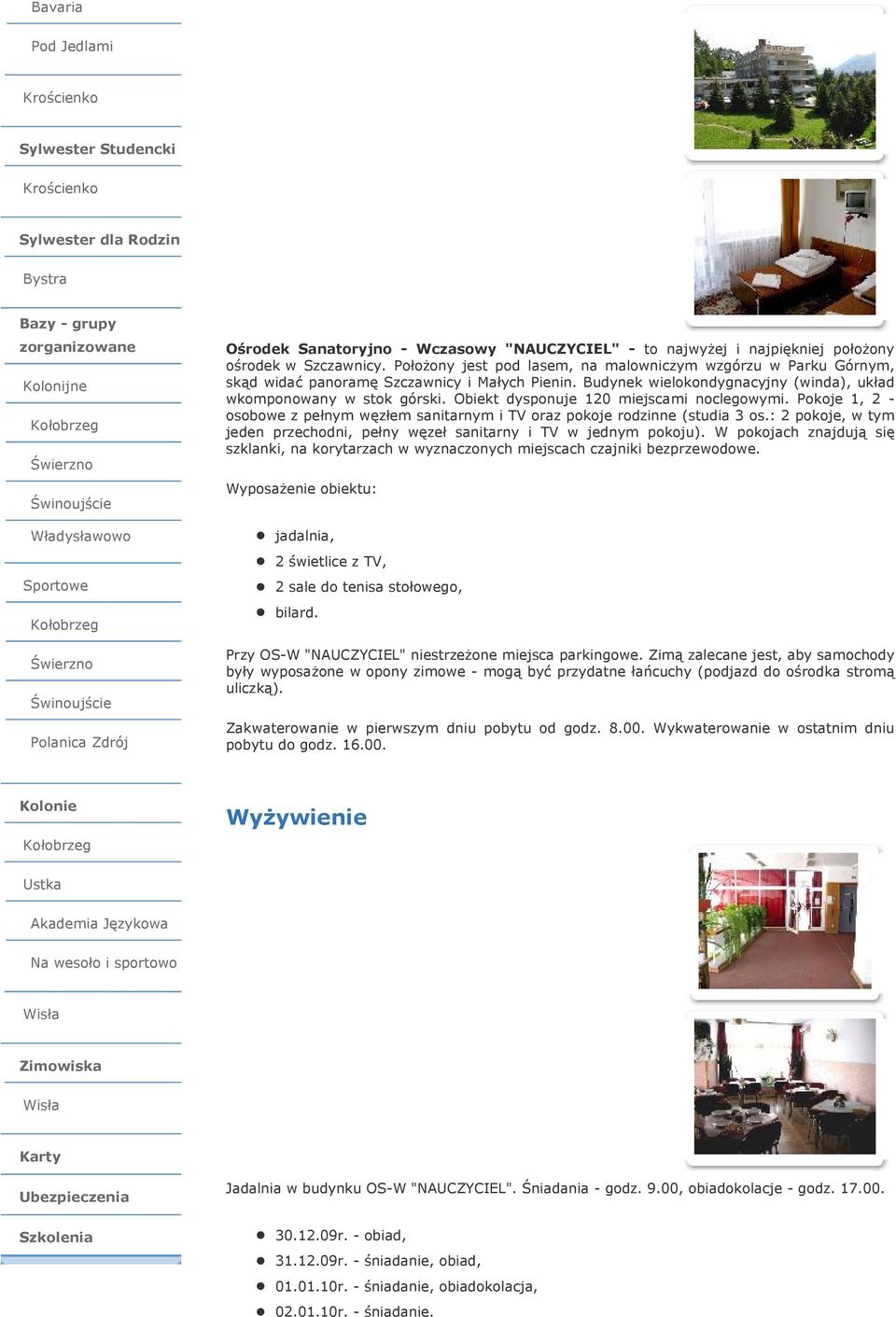 Bavaria

Pod Jedlami

Krościenko

Sylwester Studencki

Krościenko

Sylwester dla Rodzin

Bystra

Bazy - grupy zorganizowane

Kolonijne

Kołobrzeg

Świerzno

Świnoujście

Władysławowo

Sportowe

Kołobrzeg

Świerzno

Świnoujście

Polanica Zdrój

Kolonie

Kołobrzeg

Ustka

Akademia Językowa

Na wesoło i sportowo

Wisła

Zimowiska

Wisła

Karty

Ubezpieczenia

Szkolenia

Ośrodek Sanatoryjno - Wczasowy "NAUCZYCIEL" - to najwyżej i najpiękniej położony ośrodek w Szczawnicy. Położony jest pod lasem, na malowniczym wzgórzu w Parku Górnym, skąd widać panoramę Szczawnicy i Małych Pienin. Budynek wielokondygnacyjny (winda), układ wkomponowany w stok górski. Obiekt dysponuje 120 miejscami noclegowymi. Pokoje 1, 2 - osobowe z pełnym węzłem sanitarnym i TV oraz pokoje rodzinne (studia 3 os.: 2 pokoje, w tym jeden przechodni, pełny węzeł sanitarny i TV w jednym pokoju). W pokojach znajdują się szklanki, na korytarzach w wyznaczonych miejscach czajniki bezprzewodowe.

Wyposażenie obiektu:

- jadalnia,
- 2 świetlice z TV,
- 2 sale do tenisa stołowego,
- bilard.

Przy OS-W "NAUCZYCIEL" niestrzeżone miejsca parkingowe. Zimą zalecane jest, aby samochody były wyposażone w opony zimowe - mogą być przydatne łańcuchy (podjazd do ośrodka stromą uliczką).

Zakwaterowanie w pierwszym dniu pobytu od godz. 8.00. Wykwaterowanie w ostatnim dniu pobytu do godz. 16.00.

Wyżywienie

Jadalnia w budynku OS-W "NAUCZYCIEL". Śniadania - godz. 9.00, obiadokolacje - godz. 17.00.

- 30.12.09r. - obiad,
- 31.12.09r. - śniadanie, obiad,
- 01.01.10r. - śniadanie, obiadokolacja,
- 02.01.10r. - śniadanie.